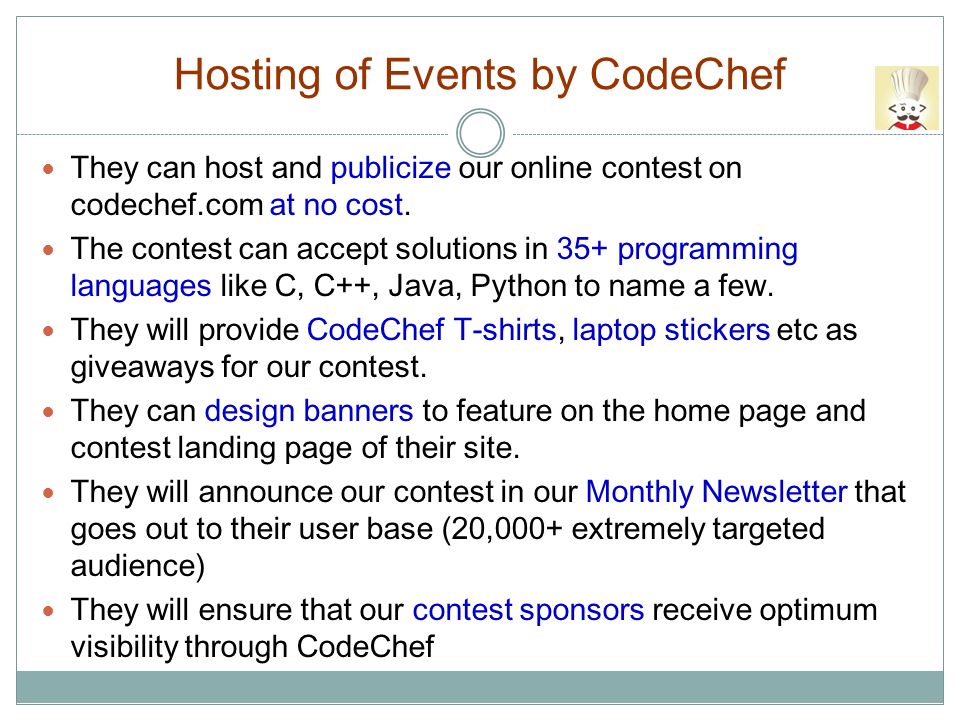 Hosting of Events by CodeChef

- They can host and publicize our online contest on codechef.com at no cost.
- The contest can accept solutions in 35+ programming languages like C, C++, Java, Python to name a few.
- They will provide CodeChef T-shirts, laptop stickers etc as giveaways for our contest.
- They can design banners to feature on the home page and contest landing page of their site.
- They will announce our contest in our Monthly Newsletter that goes out to their user base (20,000+ extremely targeted audience)
- They will ensure that our contest sponsors receive optimum visibility through CodeChef